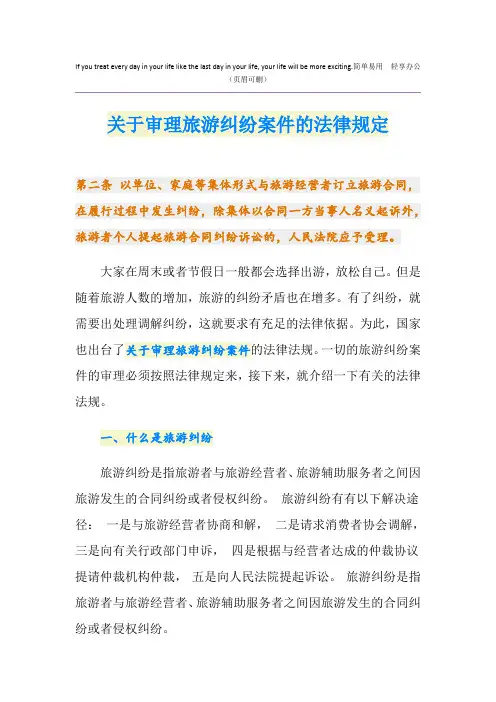 If you treat every day in your life like the last day in your life, your life will be more exciting.简单易用　轻享办公
（页眉可删）

关于审理旅游纠纷案件的法律规定

第二条　以单位、家庭等集体形式与旅游经营者订立旅游合同，在履行过程中发生纠纷，除集体以合同一方当事人名义起诉外，旅游者个人提起旅游合同纠纷诉讼的，人民法院应予受理。

大家在周末或者节假日一般都会选择出游，放松自己。但是随着旅游人数的增加，旅游的纠纷矛盾也在增多。有了纠纷，就需要出处理调解纠纷，这就要求有充足的法律依据。为此，国家也出台了关于审理旅游纠纷案件的法律法规。一切的旅游纠纷案件的审理必须按照法律规定来，接下来，就介绍一下有关的法律法规。

一、什么是旅游纠纷

旅游纠纷是指旅游者与旅游经营者、旅游辅助服务者之间因旅游发生的合同纠纷或者侵权纠纷。　旅游纠纷有有以下解决途径：　一是与旅游经营者协商和解，　二是请求消费者协会调解，三是向有关行政部门申诉，　四是根据与经营者达成的仲裁协议提请仲裁机构仲裁，　五是向人民法院提起诉讼。　旅游纠纷是指旅游者与旅游经营者、旅游辅助服务者之间因旅游发生的合同纠纷或者侵权纠纷。